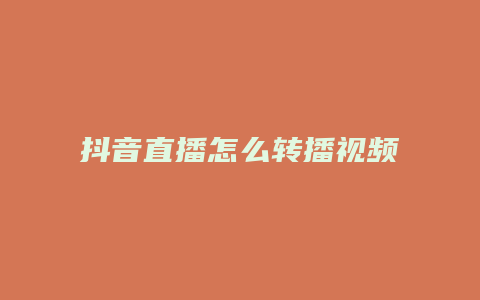 抖音直播怎么转播视频